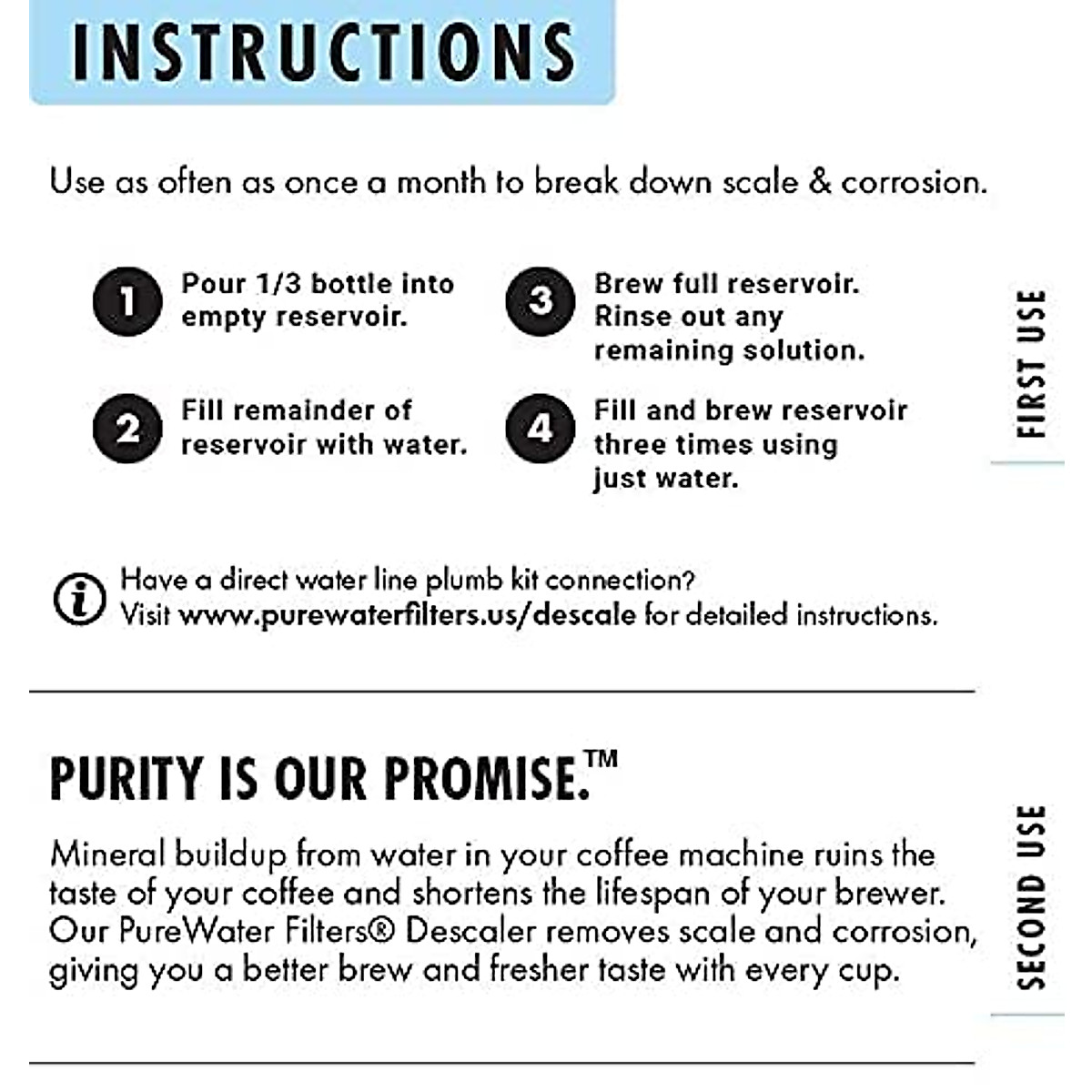 INSTRUCTIONS

Use as often as once a month to break down scale & corrosion.

1 Pour 1/3 bottle into empty reservoir.

2 Fill remainder of reservoir with water.

3 Brew full reservoir. Rinse out any remaining solution.

4 Fill and brew reservoir three times using just water.

FIRST USE

Have a direct water line plumb kit connection? Visit www.purewaterfilters.us/descale for detailed instructions.

PURITY IS OUR PROMISE.™

Mineral buildup from water in your coffee machine ruins the taste of your coffee and shortens the lifespan of your brewer. Our PureWater Filters® Descaler removes scale and corrosion, giving you a better brew and fresher taste with every cup.

SECOND USE